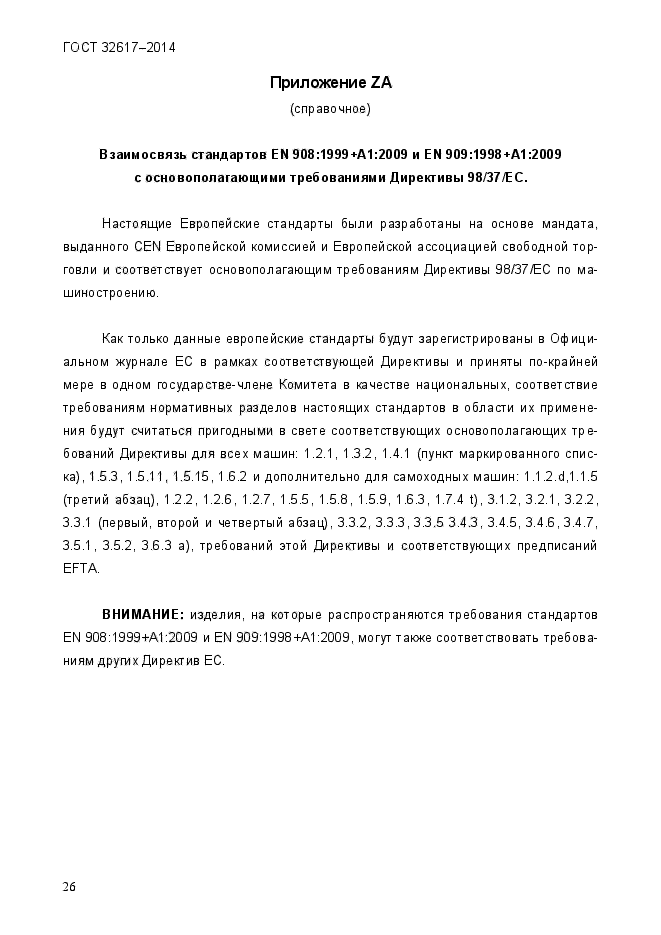 ГОСТ 32617–2014

Приложение ZA

(справочное)

Взаимосвязь стандартов EN 908:1999+A1:2009 и EN 909:1998+A1:2009 с основополагающими требованиями Директивы 98/37/ЕС.

Настоящие Европейские стандарты были разработаны на основе мандата, выданного CEN Европейской комиссией и Европейской ассоциацией свободной торговли и соответствует основополагающим требованиям Директивы 98/37/ЕС по машиностроению.

Как только данные европейские стандарты будут зарегистрированы в Официальном журнале ЕС в рамках соответствующей Директивы и приняты по-крайней мере в одном государстве-члене Комитета в качестве национальных, соответствие требованиям нормативных разделов настоящих стандартов в области их применения будут считаться пригодными в свете соответствующих основополагающих требований Директивы для всех машин: 1.2.1, 1.3.2, 1.4.1 (пункт маркированного списка), 1.5.3, 1.5.11, 1.5.15, 1.6.2 и дополнительно для самоходных машин: 1.1.2.d,1.1.5 (третий абзац), 1.2.2, 1.2.6, 1.2.7, 1.5.5, 1.5.8, 1.5.9, 1.6.3, 1.7.4 t), 3.1.2, 3.2.1, 3.2.2, 3.3.1 (первый, второй и четвертый абзац), 3.3.2, 3.3.3, 3.3.5 3.4.3, 3.4.5, 3.4.6, 3.4.7, 3.5.1, 3.5.2, 3.6.3 a), требований этой Директивы и соответствующих предписаний EFTA.

ВНИМАНИЕ: изделия, на которые распространяются требования стандартов EN 908:1999+A1:2009 и EN 909:1998+A1:2009, могут также соответствовать требованиям других Директив ЕС.

26